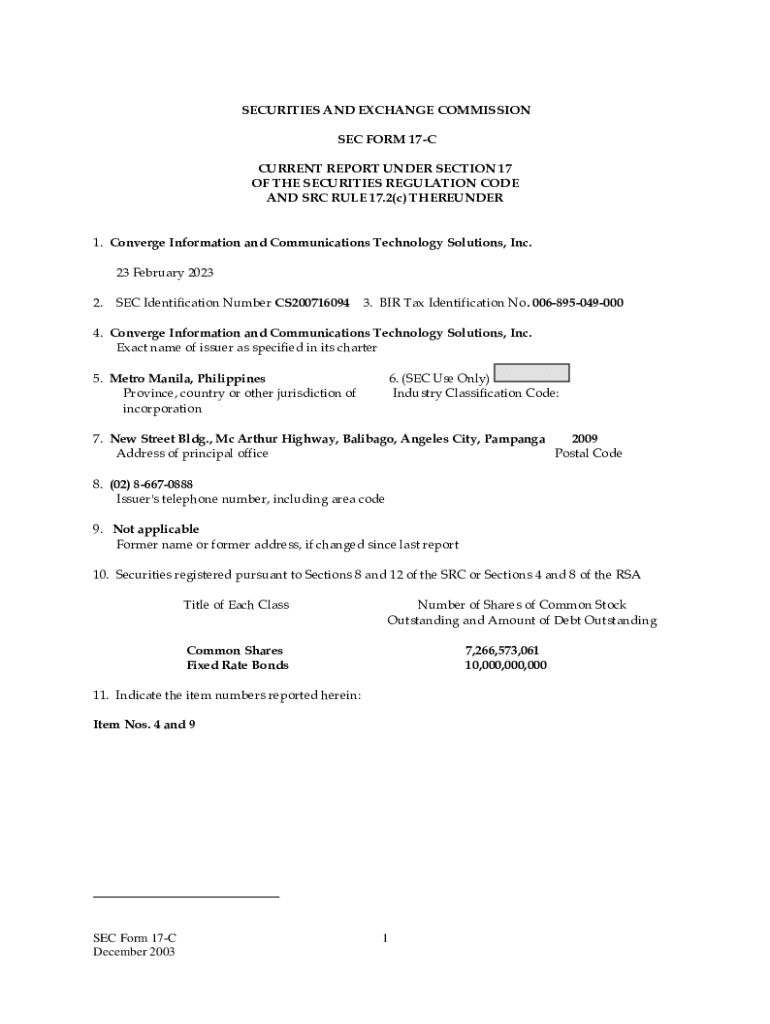 SECURITIES AND EXCHANGE COMMISSION

SEC FORM 17-C

CURRENT REPORT UNDER SECTION 17
OF THE SECURITIES REGULATION CODE
AND SRC RULE 17.2(c) THEREUNDER

1. Converge Information and Communications Technology Solutions, Inc.

23 February 2023

2. SEC Identification Number CS200716094 3. BIR Tax Identification No. 006-895-049-000

4. Converge Information and Communications Technology Solutions, Inc.
Exact name of issuer as specified in its charter

5. Metro Manila, Philippines
Province, country or other jurisdiction of incorporation

6. (SEC Use Only)
Industry Classification Code:

7. New Street Bldg., Mc Arthur Highway, Balibago, Angeles City, Pampanga 2009
Address of principal office Postal Code

8. (02) 8-667-0888
Issuer's telephone number, including area code

9. Not applicable
Former name or former address, if changed since last report

10. Securities registered pursuant to Sections 8 and 12 of the SRC or Sections 4 and 8 of the RSA

| Title of Each Class | Number of Shares of Common Stock Outstanding and Amount of Debt Outstanding |
|---|---|
| Common Shares | 7,266,573,061 |
| Fixed Rate Bonds | 10,000,000,000 |

11. Indicate the item numbers reported herein:

Item Nos. 4 and 9

SEC Form 17-C
December 2003

1